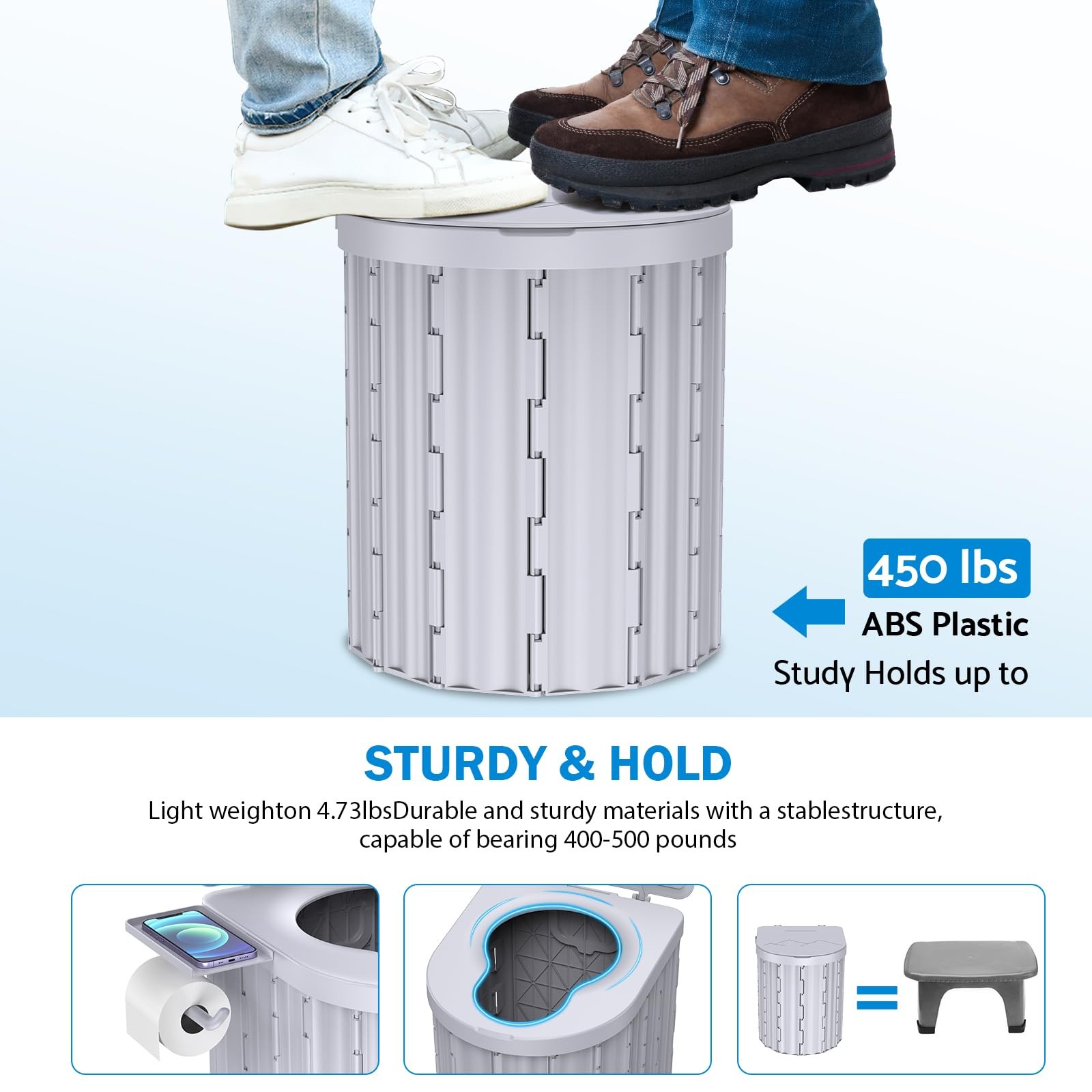 450 lbs
ABS Plastic
Study Holds up to

STURDY & HOLD

Light weighton 4.73lbsDurable and sturdy materials with a stablestructure, capable of bearing 400-500 pounds